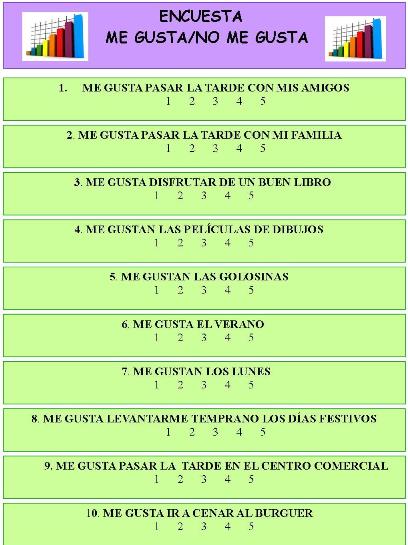 ENCUESTA
ME GUSTA/NO ME GUSTA

1. ME GUSTA PASAR LA TARDE CON MIS AMIGOS
1 2 3 4 5

2. ME GUSTA PASAR LA TARDE CON MI FAMILIA
1 2 3 4 5

3. ME GUSTA DISFRUTAR DE UN BUEN LIBRO
1 2 3 4 5

4. ME GUSTAN LAS PELÍCULAS DE DIBUJOS
1 2 3 4 5

5. ME GUSTAN LAS GOLOSINAS
1 2 3 4 5

6. ME GUSTA EL VERANO
1 2 3 4 5

7. ME GUSTAN LOS LUNES
1 2 3 4 5

8. ME GUSTA LEVANTARME TEMPRANO LOS DÍAS FESTIVOS
1 2 3 4 5

9. ME GUSTA PASAR LA TARDE EN EL CENTRO COMERCIAL
1 2 3 4 5

10. ME GUSTA IR A CENAR AL BURGUER
1 2 3 4 5